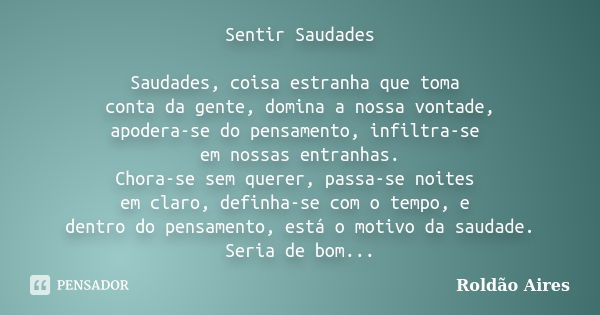 Sentir Saudades

Saudades, coisa estranha que toma
conta da gente, domina a nossa vontade,
apodera-se do pensamento, infiltra-se
em nossas entranhas.
Chora-se sem querer, passa-se noites
em claro, definha-se com o tempo, e
dentro do pensamento, está o motivo da saudade.
Seria de bom...

PENSADOR

Roldão Aires